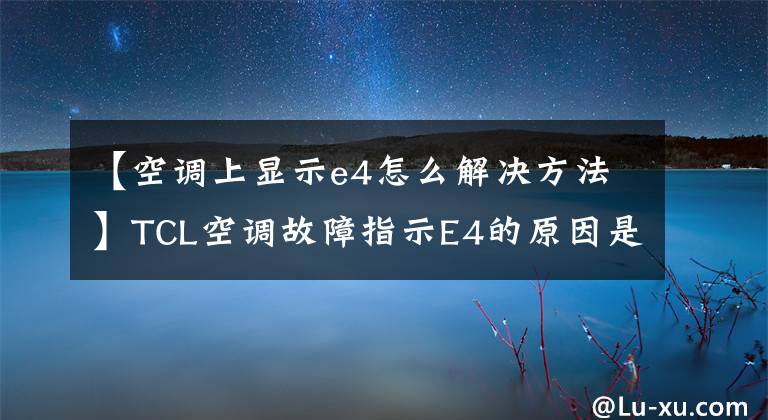 【空调上显示e4怎么解决方法】TCL空调故障指示E4的原因是

@Lu-xu.com